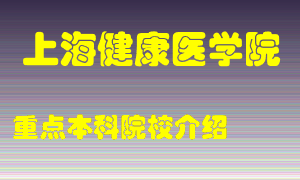 上海健康医学院

重点本科院校介绍